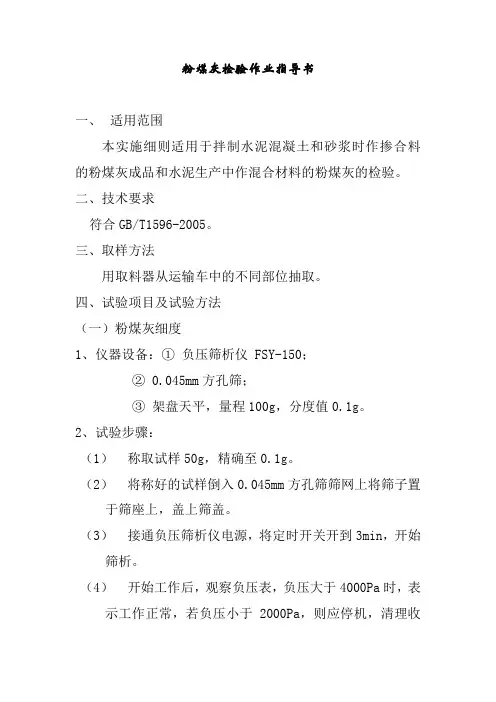 粉煤灰检验作业指导书

一、 适用范围

本实施细则适用于拌制水泥混凝土和砂浆时作掺合料的粉煤灰成品和水泥生产中作混合材料的粉煤灰的检验。

二、技术要求

符合 GB/T1596-2005。

三、取样方法

用取料器从运输车中的不同部位抽取。

四、试验项目及试验方法

（一）粉煤灰细度

1、仪器设备：① 负压筛析仪 FSY-150；

② 0.045mm 方孔筛；

③ 架盘天平，量程 100g，分度值 0.1g。

2、试验步骤：

（1） 称取试样 50g，精确至 0.1g。

（2） 将称好的试样倒入 0.045mm 方孔筛筛网上将筛子置于筛座上，盖上筛盖。

（3） 接通负压筛析仪电源，将定时开关开到 3min，开始筛析。

（4） 开始工作后，观察负压表，负压大于 4000Pa 时，表示工作正常，若负压小于 2000Pa，则应停机，清理收